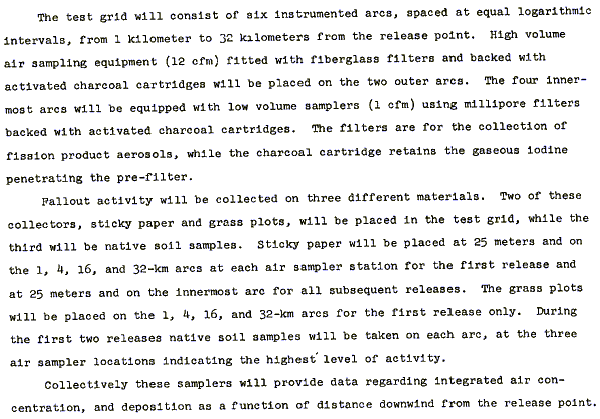 The test grid will consist of six instrumented arcs, spaced at equal logarithmic intervals, from 1 kilometer to 32 kilometers from the release point. High volume air sampling equipment (12 cfm) fitted with fiberglass filters and backed with activated charcoal cartridges will be placed on the two outer arcs. The four innermost arcs will be equipped with low volume samplers (1 cfm) using millipore filters backed with activated charcoal cartridges. The filters are for the collection of fission product aerosols, while the charcoal cartridge retains the gaseous iodine penetrating the pre-filter.

Fallout activity will be collected on three different materials. Two of these collectors, sticky paper and grass plots, will be placed in the test grid, while the third will be native soil samples. Sticky paper will be placed at 25 meters and on the 1, 4, 16, and 32-km arcs at each air sampler station for the first release and at 25 meters and on the innermost arc for all subsequent releases. The grass plots will be placed on the 1, 4, 16, and 32-km arcs for the first release only. During the first two releases native soil samples will be taken on each arc, at the three air sampler locations indicating the highest level of activity.

Collectively these samplers will provide data regarding integrated air concentration, and deposition as a function of distance downwind from the release point.